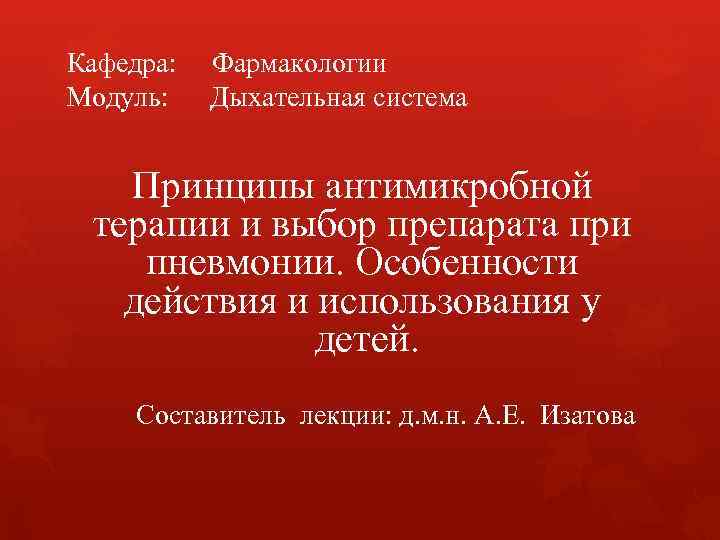 Кафедра: Фармакологии
Модуль: Дыхательная система

Принципы антимикробной терапии и выбор препарата при пневмонии. Особенности действия и использования у детей.

Составитель лекции: д.м.н. А.Е. Изатова